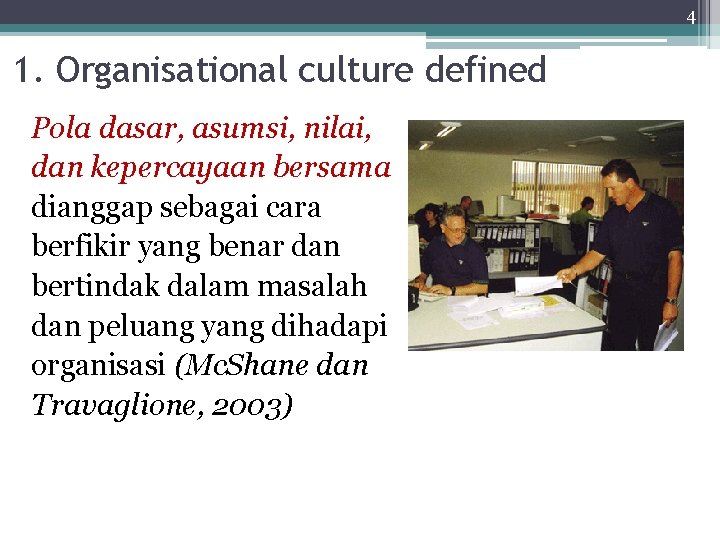 4

1. Organisational culture defined

Pola dasar, asumsi, nilai, dan kepercayaan bersama dianggap sebagai cara berfikir yang benar dan bertindak dalam masalah dan peluang yang dihadapi organisasi (McShane dan Travaglione, 2003)